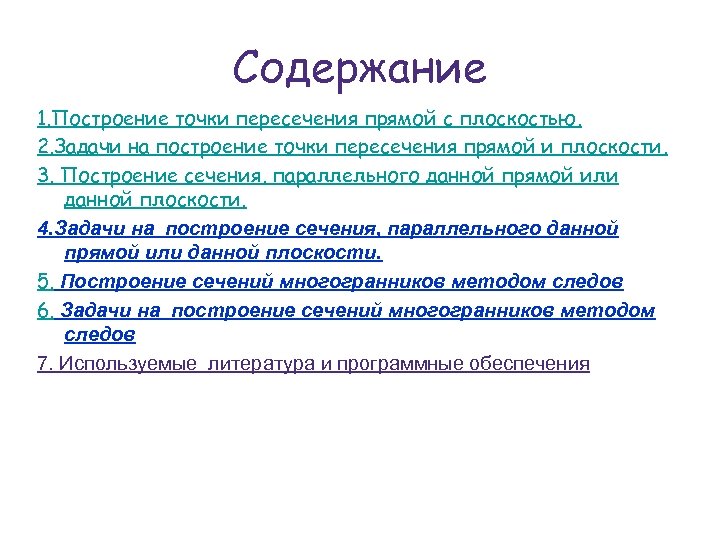 Содержание

1.Построение точки пересечения прямой с плоскостью.

2.Задачи на построение точки пересечения прямой и плоскости.

3. Построение сечения, параллельного данной прямой или данной плоскости.

4.Задачи на построение сечения, параллельного данной прямой или данной плоскости.

5. Построение сечений многогранников методом следов

6. Задачи на построение сечений многогранников методом следов

7. Используемые литература и программные обеспечения